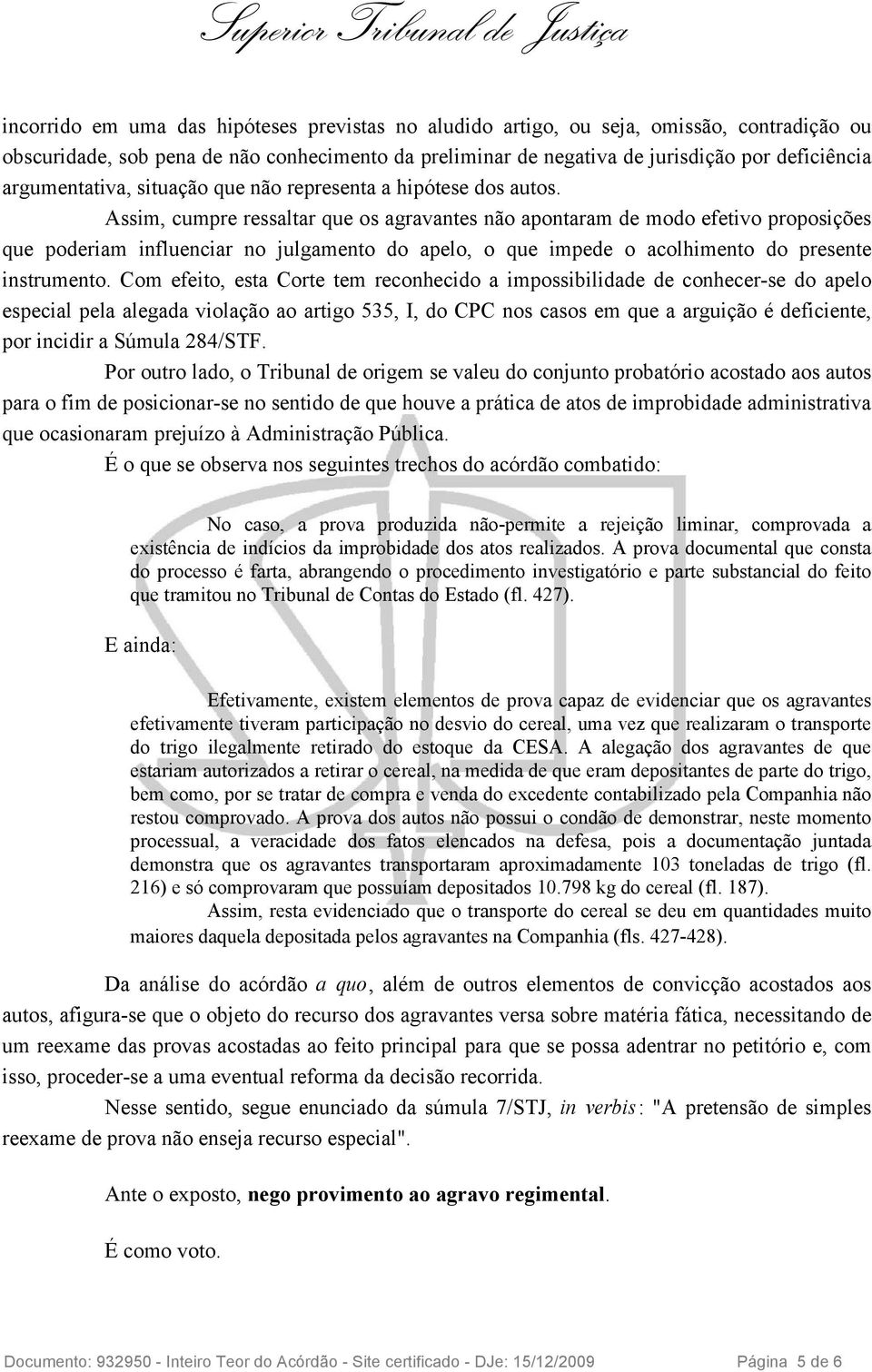 Superior Tribunal de Justiça

incorrido em uma das hipóteses previstas no aludido artigo, ou seja, omissão, contradição ou obscuridade, sob pena de não conhecimento da preliminar de negativa de jurisdição por deficiência argumentativa, situação que não representa a hipótese dos autos.

Assim, cumpre ressaltar que os agravantes não apontaram de modo efetivo proposições que poderiam influenciar no julgamento do apelo, o que impede o acolhimento do presente instrumento. Com efeito, esta Corte tem reconhecido a impossibilidade de conhecer-se do apelo especial pela alegada violação ao artigo 535, I, do CPC nos casos em que a arguição é deficiente, por incidir a Súmula 284/STF.

Por outro lado, o Tribunal de origem se valeu do conjunto probatório acostado aos autos para o fim de posicionar-se no sentido de que houve a prática de atos de improbidade administrativa que ocasionaram prejuízo à Administração Pública.

É o que se observa nos seguintes trechos do acórdão combatido:

No caso, a prova produzida não-permite a rejeição liminar, comprovada a existência de indícios da improbidade dos atos realizados. A prova documental que consta do processo é farta, abrangendo o procedimento investigatório e parte substancial do feito que tramitou no Tribunal de Contas do Estado (fl. 427).

E ainda:

Efetivamente, existem elementos de prova capaz de evidenciar que os agravantes efetivamente tiveram participação no desvio do cereal, uma vez que realizaram o transporte do trigo ilegalmente retirado do estoque da CESA. A alegação dos agravantes de que estariam autorizados a retirar o cereal, na medida de que eram depositantes de parte do trigo, bem como, por se tratar de compra e venda do excedente contabilizado pela Companhia não restou comprovado. A prova dos autos não possui o condão de demonstrar, neste momento processual, a veracidade dos fatos elencados na defesa, pois a documentação juntada demonstra que os agravantes transportaram aproximadamente 103 toneladas de trigo (fl. 216) e só comprovaram que possuíam depositados 10.798 kg do cereal (fl. 187).

Assim, resta evidenciado que o transporte do cereal se deu em quantidades muito maiores daquela depositada pelos agravantes na Companhia (fls. 427-428).

Da análise do acórdão a quo, além de outros elementos de convicção acostados aos autos, afigura-se que o objeto do recurso dos agravantes versa sobre matéria fática, necessitando de um reexame das provas acostadas ao feito principal para que se possa adentrar no petitório e, com isso, proceder-se a uma eventual reforma da decisão recorrida.

Nesse sentido, segue enunciado da súmula 7/STJ, in verbis: "A pretensão de simples reexame de prova não enseja recurso especial".

Ante o exposto, nego provimento ao agravo regimental.

É como voto.

Documento: 932950 - Inteiro Teor do Acórdão - Site certificado - DJe: 15/12/2009 Página 5 de 6